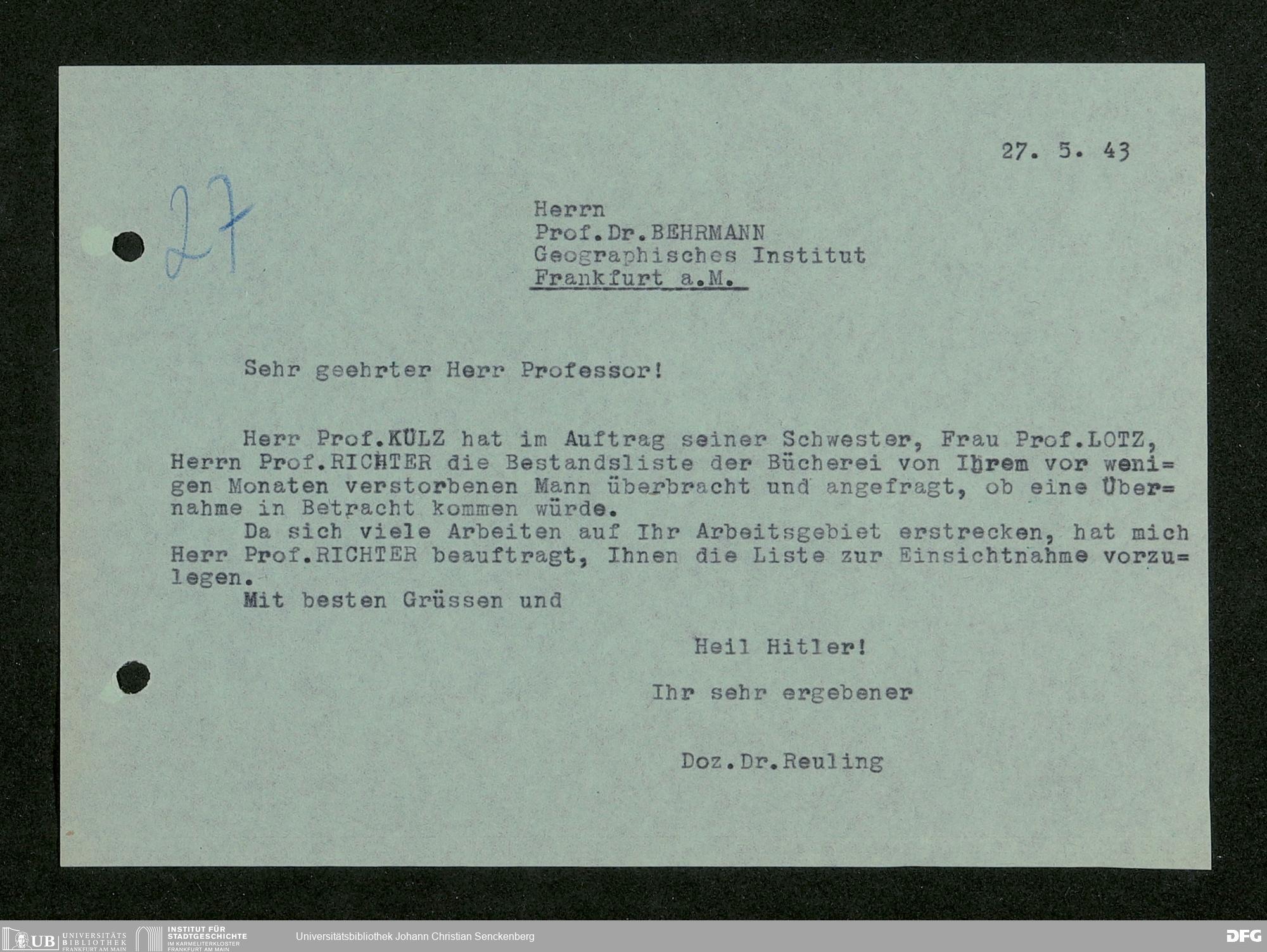 27. 5. 43

27

Herrn
Prof.Dr.BEHRMANN
Geographisches Institut
Frankfurt a.M.

Sehr geehrter Herr Professor!

Herr Prof.KÜLZ hat im Auftrag seiner Schwester, Frau Prof.LOTZ, Herrn Prof.RICHTER die Bestandsliste der Bücherei von Ihrem vor wenigen Monaten verstorbenen Mann überbracht und angefragt, ob eine Übernahme in Betracht kommen würde.

Da sich viele Arbeiten auf Ihr Arbeitsgebiet erstrecken, hat mich Herr Prof.RICHTER beauftragt, Ihnen die Liste zur Einsichtnahme vorzulegen.

Mit besten Grüssen und

Heil Hitler!

Ihr sehr ergebener

Doz.Dr.Reuling

UB UNIVERSITÄTS BIBLIOTHEK FRANKFURT AM MAIN   INSTITUT FÜR STADTGESCHICHTE IM KARMELITERKLOSTER FRANKFURT AM MAIN   Universitätsbibliothek Johann Christian Senckenberg   DFG